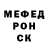 МЕФЕД
РОН
СК